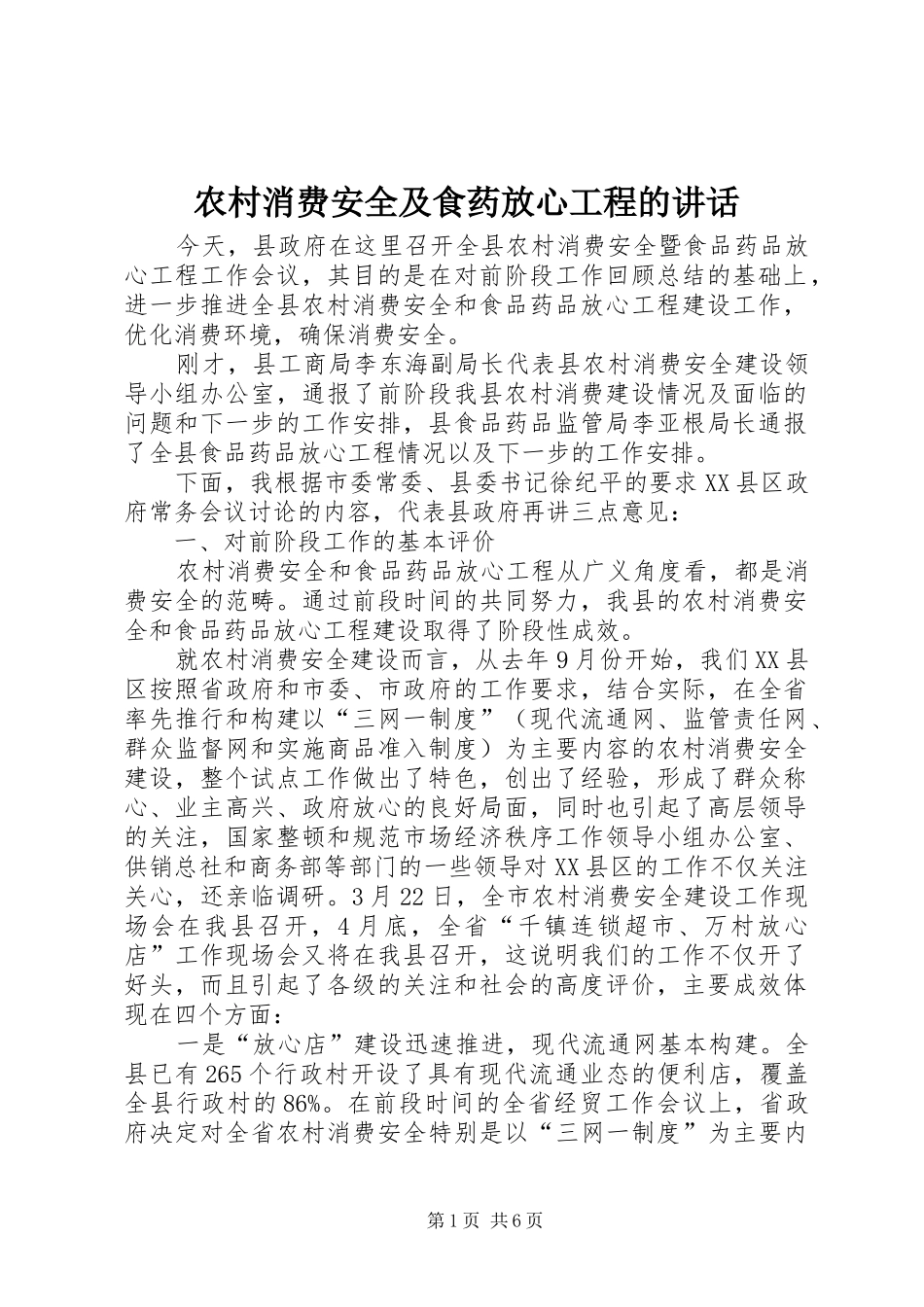 农村消费安全及食药放心工程的讲话

今天，县政府在这里召开全县农村消费安全暨食品药品放心工程工作会议，其目的是在对前阶段工作回顾总结的基础上，进一步推进全县农村消费安全和食品药品放心工程建设工作，优化消费环境，确保消费安全。

刚才，县工商局李东海副局长代表县农村消费安全建设领导小组办公室，通报了前阶段我县农村消费建设情况及面临的问题和下一步的工作安排，县食品药品监管局李亚根局长通报了全县食品药品放心工程情况以及下一步的工作安排。

下面，我根据市委常委、县委书记徐纪平的要求XX县区政府常务会议讨论的内容，代表县政府再讲三点意见：

一、对前阶段工作的基本评价

农村消费安全和食品药品放心工程从广义角度看，都是消费安全的范畴。通过前段时间的共同努力，我县的农村消费安全和食品药品放心工程建设取得了阶段性成效。

就农村消费安全建设而言，从去年9月份开始，我们XX县区按照省政府和市委、市政府的工作要求，结合实际，在全省率先推行和构建以“三网一制度”（现代流通网、监管责任网、群众监督网和实施商品准入制度）为主要内容的农村消费安全建设，整个试点工作做出了特色，创出了经验，形成了群众称心、业主高兴、政府放心的良好局面，同时也引起了高层领导的关注，国家整顿和规范市场经济秩序工作领导小组办公室、供销总社和商务部等部门的一些领导对XX县区的工作不仅关注关心，还亲临调研。3月22日，全市农村消费安全建设工作现场会在我县召开，4月底，全省“千镇连锁超市、万村放心店”工作现场会又将在我县召开，这说明我们的工作不仅开了好头，而且引起了各级的关注和社会的高度评价，主要成效体现在四个方面：

一是“放心店”建设迅速推进，现代流通网基本构建。全县已有265个行政村开设了具有现代流通业态的便利店，覆盖全县行政村的86%。在前段时间的全省经贸工作会议上，省政府决定对全省农村消费安全特别是以“三网一制度”为主要内

第1页 共6页